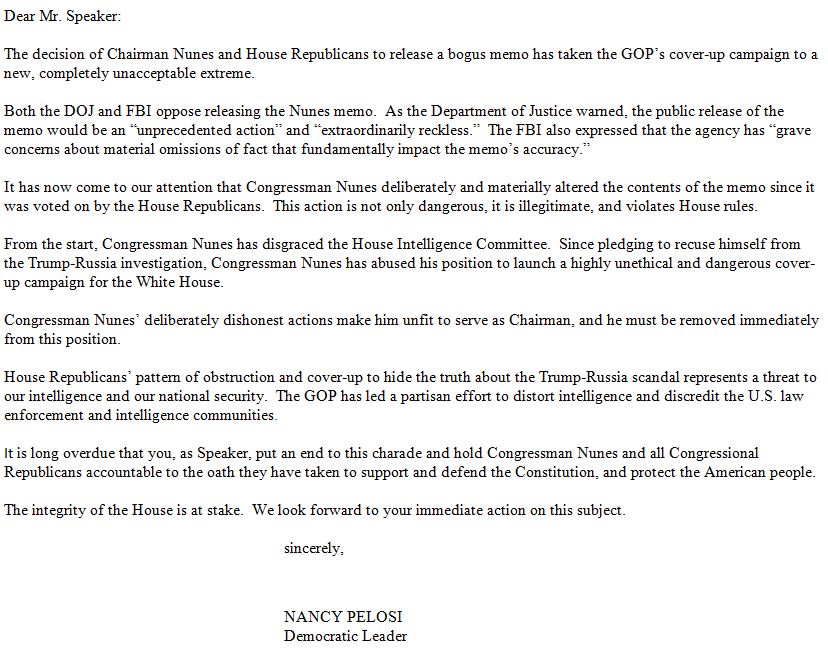 Dear Mr. Speaker:

The decision of Chairman Nunes and House Republicans to release a bogus memo has taken the GOP's cover-up campaign to a new, completely unacceptable extreme.

Both the DOJ and FBI oppose releasing the Nunes memo. As the Department of Justice warned, the public release of the memo would be an "unprecedented action" and "extraordinarily reckless." The FBI also expressed that the agency has "grave concerns about material omissions of fact that fundamentally impact the memo's accuracy."

It has now come to our attention that Congressman Nunes deliberately and materially altered the contents of the memo since it was voted on by the House Republicans. This action is not only dangerous, it is illegitimate, and violates House rules.

From the start, Congressman Nunes has disgraced the House Intelligence Committee. Since pledging to recuse himself from the Trump-Russia investigation, Congressman Nunes has abused his position to launch a highly unethical and dangerous cover-up campaign for the White House.

Congressman Nunes' deliberately dishonest actions make him unfit to serve as Chairman, and he must be removed immediately from this position.

House Republicans' pattern of obstruction and cover-up to hide the truth about the Trump-Russia scandal represents a threat to our intelligence and our national security. The GOP has led a partisan effort to distort intelligence and discredit the U.S. law enforcement and intelligence communities.

It is long overdue that you, as Speaker, put an end to this charade and hold Congressman Nunes and all Congressional Republicans accountable to the oath they have taken to support and defend the Constitution, and protect the American people.

The integrity of the House is at stake. We look forward to your immediate action on this subject.

sincerely,

NANCY PELOSI
Democratic Leader